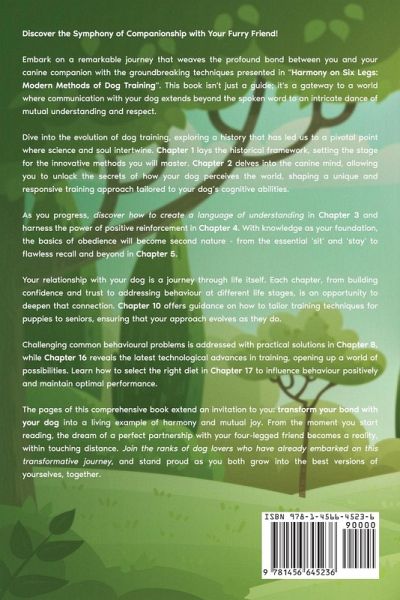 Discover the Symphony of Companionship with Your Furry Friend!

Embark on a remarkable journey that weaves the profound bond between you and your canine companion with the groundbreaking techniques presented in "Harmony on Six Legs: Modern Methods of Dog Training". This book isn't just a guide; it's a gateway to a world where communication with your dog extends beyond the spoken word to an intricate dance of mutual understanding and respect.

Dive into the evolution of dog training, exploring a history that has led us to a pivotal point where science and soul intertwine. Chapter 1 lays the historical framework, setting the stage for the innovative methods you will master. Chapter 2 delves into the canine mind, allowing you to unlock the secrets of how your dog perceives the world, shaping a unique and responsive training approach tailored to your dog's cognitive abilities.

As you progress, discover how to create a language of understanding in Chapter 3 and harness the power of positive reinforcement in Chapter 4. With knowledge as your foundation, the basics of obedience will become second nature - from the essential 'sit' and 'stay' to flawless recall and beyond in Chapter 5.

Your relationship with your dog is a journey through life itself. Each chapter, from building confidence and trust to addressing behaviour at different life stages, is an opportunity to deepen that connection. Chapter 10 offers guidance on how to tailor training techniques for puppies to seniors, ensuring that your approach evolves as they do.

Challenging common behavioural problems is addressed with practical solutions in Chapter 8, while Chapter 16 reveals the latest technological advances in training, opening up a world of possibilities. Learn how to select the right diet in Chapter 17 to influence behaviour positively and maintain optimal performance.

The pages of this comprehensive book extend an invitation to you: transform your bond with your dog into a living example of harmony and mutual joy. From the moment you start reading, the dream of a perfect partnership with your four-legged friend becomes a reality, within touching distance. Join the ranks of dog lovers who have already embarked on this transformative journey, and stand proud as you both grow into the best versions of yourselves, together.

ISBN 978-1-4566-4523-6
90000
9 781456 645236